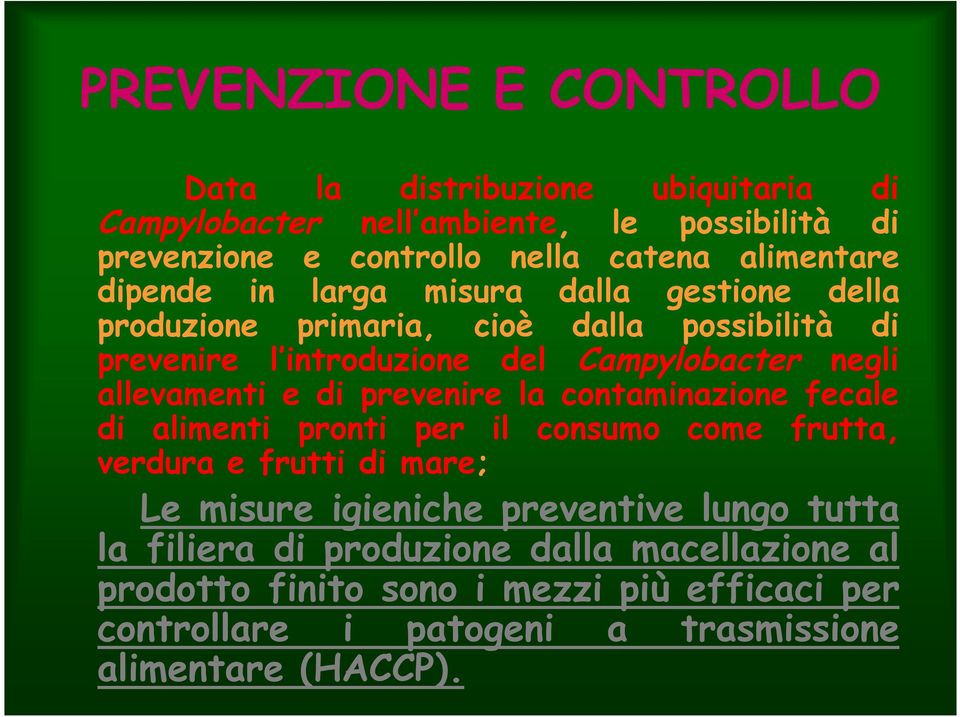 PREVENZIONE E CONTROLLO

Data la distribuzione ubiquitaria di Campylobacter nell'ambiente, le possibilità di prevenzione e controllo nella catena alimentare dipende in larga misura dalla gestione della produzione primaria, cioè dalla possibilità di prevenire l'introduzione del Campylobacter negli allevamenti e di prevenire la contaminazione fecale di alimenti pronti per il consumo come frutta, verdura e frutti di mare;

Le misure igieniche preventive lungo tutta la filiera di produzione dalla macellazione al prodotto finito sono i mezzi più efficaci per controllare i patogeni a trasmissione alimentare (HACCP).